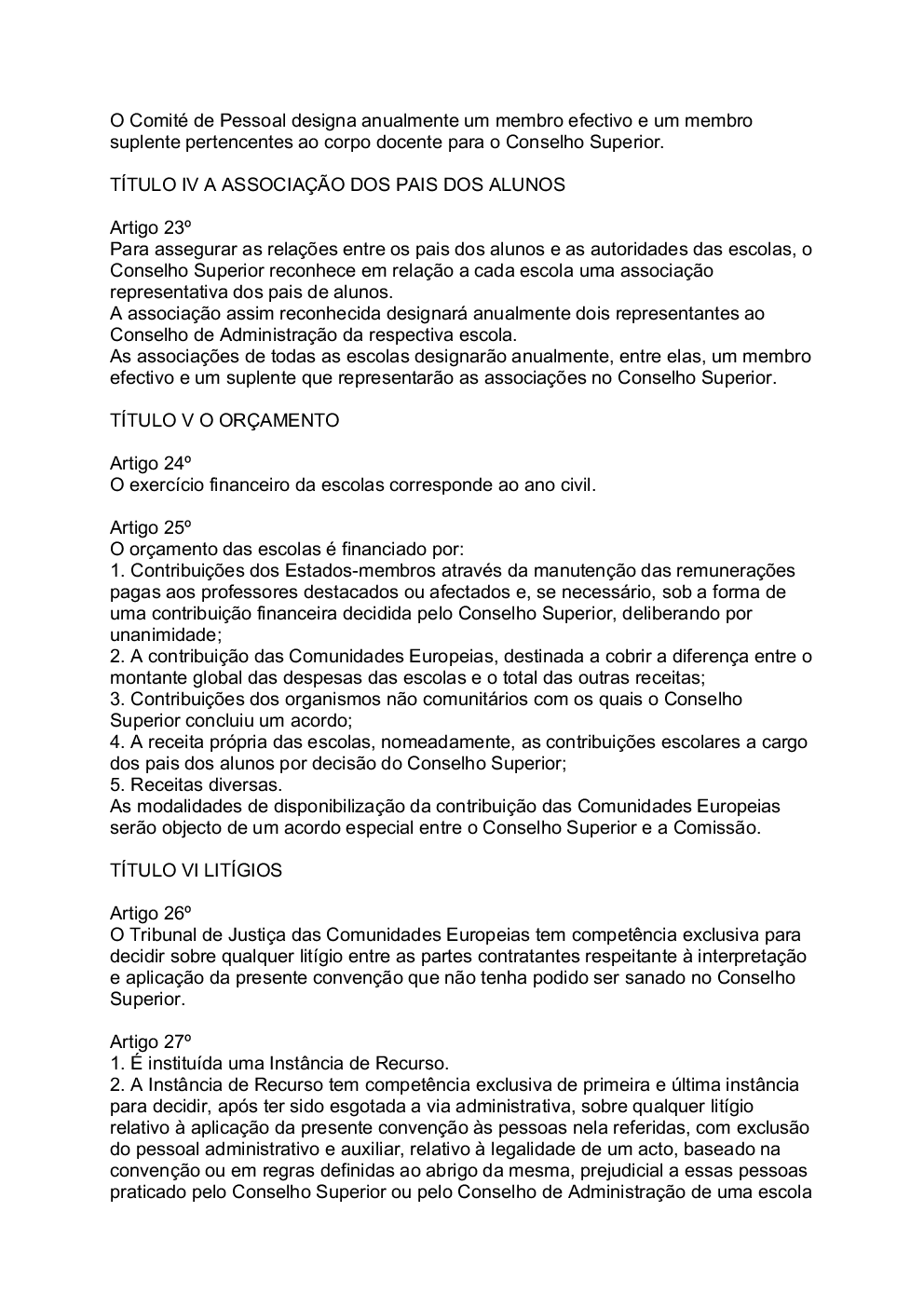 O Comité de Pessoal designa anualmente um membro efectivo e um membro suplente pertencentes ao corpo docente para o Conselho Superior.

TÍTULO IV A ASSOCIAÇÃO DOS PAIS DOS ALUNOS

Artigo 23º
Para assegurar as relações entre os pais dos alunos e as autoridades das escolas, o Conselho Superior reconhece em relação a cada escola uma associação representativa dos pais de alunos.
A associação assim reconhecida designará anualmente dois representantes ao Conselho de Administração da respectiva escola.
As associações de todas as escolas designarão anualmente, entre elas, um membro efectivo e um suplente que representarão as associações no Conselho Superior.

TÍTULO V O ORÇAMENTO

Artigo 24º
O exercício financeiro da escolas corresponde ao ano civil.

Artigo 25º
O orçamento das escolas é financiado por:
1. Contribuições dos Estados-membros através da manutenção das remunerações pagas aos professores destacados ou afectados e, se necessário, sob a forma de uma contribuição financeira decidida pelo Conselho Superior, deliberando por unanimidade;
2. A contribuição das Comunidades Europeias, destinada a cobrir a diferença entre o montante global das despesas das escolas e o total das outras receitas;
3. Contribuições dos organismos não comunitários com os quais o Conselho Superior concluiu um acordo;
4. A receita própria das escolas, nomeadamente, as contribuições escolares a cargo dos pais dos alunos por decisão do Conselho Superior;
5. Receitas diversas.
As modalidades de disponibilização da contribuição das Comunidades Europeias serão objecto de um acordo especial entre o Conselho Superior e a Comissão.

TÍTULO VI LITÍGIOS

Artigo 26º
O Tribunal de Justiça das Comunidades Europeias tem competência exclusiva para decidir sobre qualquer litígio entre as partes contratantes respeitante à interpretação e aplicação da presente convenção que não tenha podido ser sanado no Conselho Superior.

Artigo 27º
1. É instituída uma Instância de Recurso.
2. A Instância de Recurso tem competência exclusiva de primeira e última instância para decidir, após ter sido esgotada a via administrativa, sobre qualquer litígio relativo à aplicação da presente convenção às pessoas nela referidas, com exclusão do pessoal administrativo e auxiliar, relativo à legalidade de um acto, baseado na convenção ou em regras definidas ao abrigo da mesma, prejudicial a essas pessoas praticado pelo Conselho Superior ou pelo Conselho de Administração de uma escola